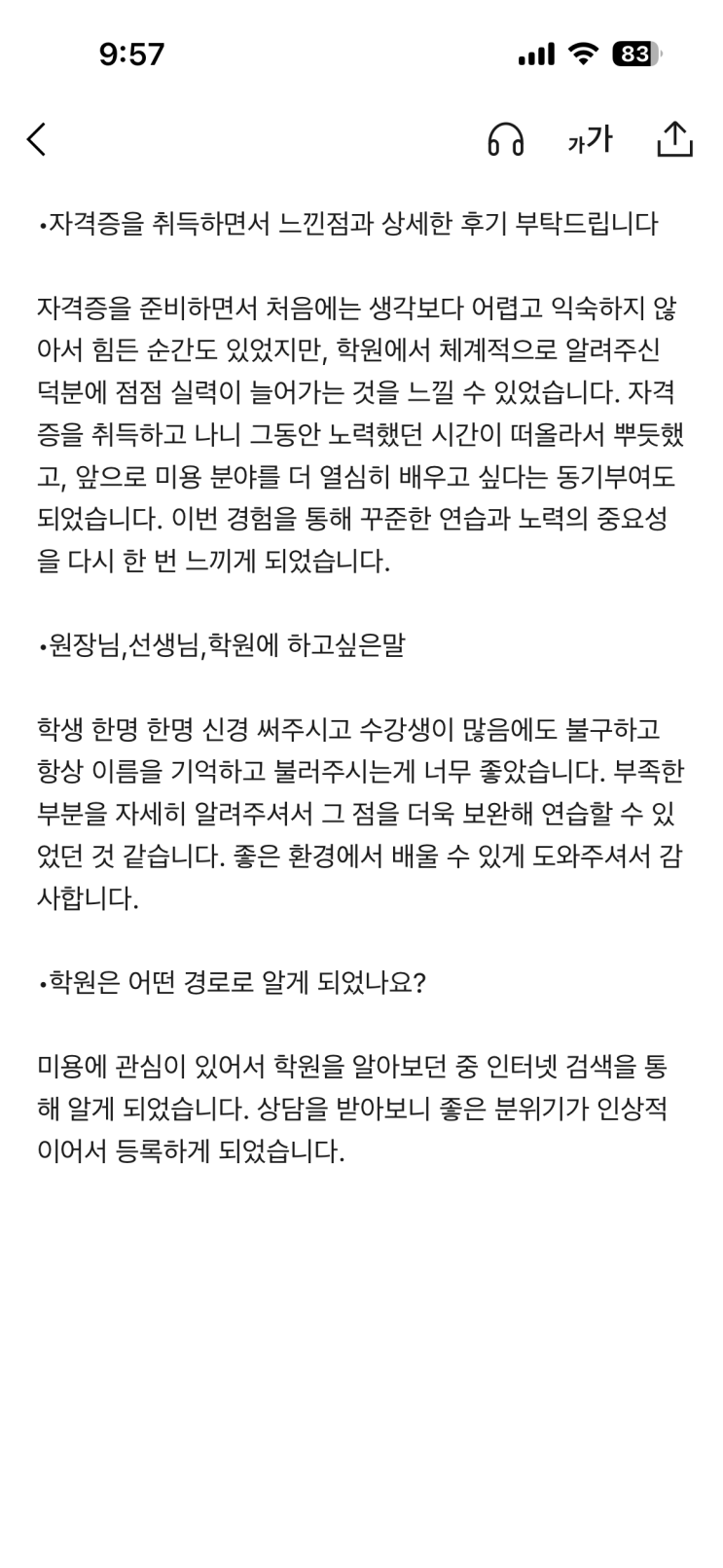 9:57

83

가가

•자격증을 취득하면서 느낀점과 상세한 후기 부탁드립니다

자격증을 준비하면서 처음에는 생각보다 어렵고 익숙하지 않아서 힘든 순간도 있었지만, 학원에서 체계적으로 알려주신 덕분에 점점 실력이 늘어가는 것을 느낄 수 있었습니다. 자격증을 취득하고 나니 그동안 노력했던 시간이 떠올라서 뿌듯했고, 앞으로 미용 분야를 더 열심히 배우고 싶다는 동기부여도 되었습니다. 이번 경험을 통해 꾸준한 연습과 노력의 중요성을 다시 한 번 느끼게 되었습니다.

•원장님,선생님,학원에 하고싶은말

학생 한명 한명 신경 써주시고 수강생이 많음에도 불구하고 항상 이름을 기억하고 불러주시는게 너무 좋았습니다. 부족한 부분을 자세히 알려주셔서 그 점을 더욱 보완해 연습할 수 있었던 것 같습니다. 좋은 환경에서 배울 수 있게 도와주셔서 감사합니다.

•학원은 어떤 경로로 알게 되었나요?

미용에 관심이 있어서 학원을 알아보던 중 인터넷 검색을 통해 알게 되었습니다. 상담을 받아보니 좋은 분위기가 인상적이어서 등록하게 되었습니다.